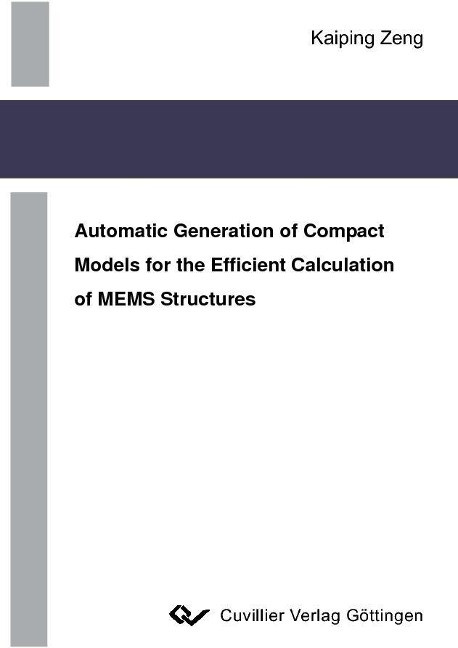 Kaiping Zeng

Automatic Generation of Compact Models for the Efficient Calculation of MEMS Structures

Cuvillier Verlag Göttingen